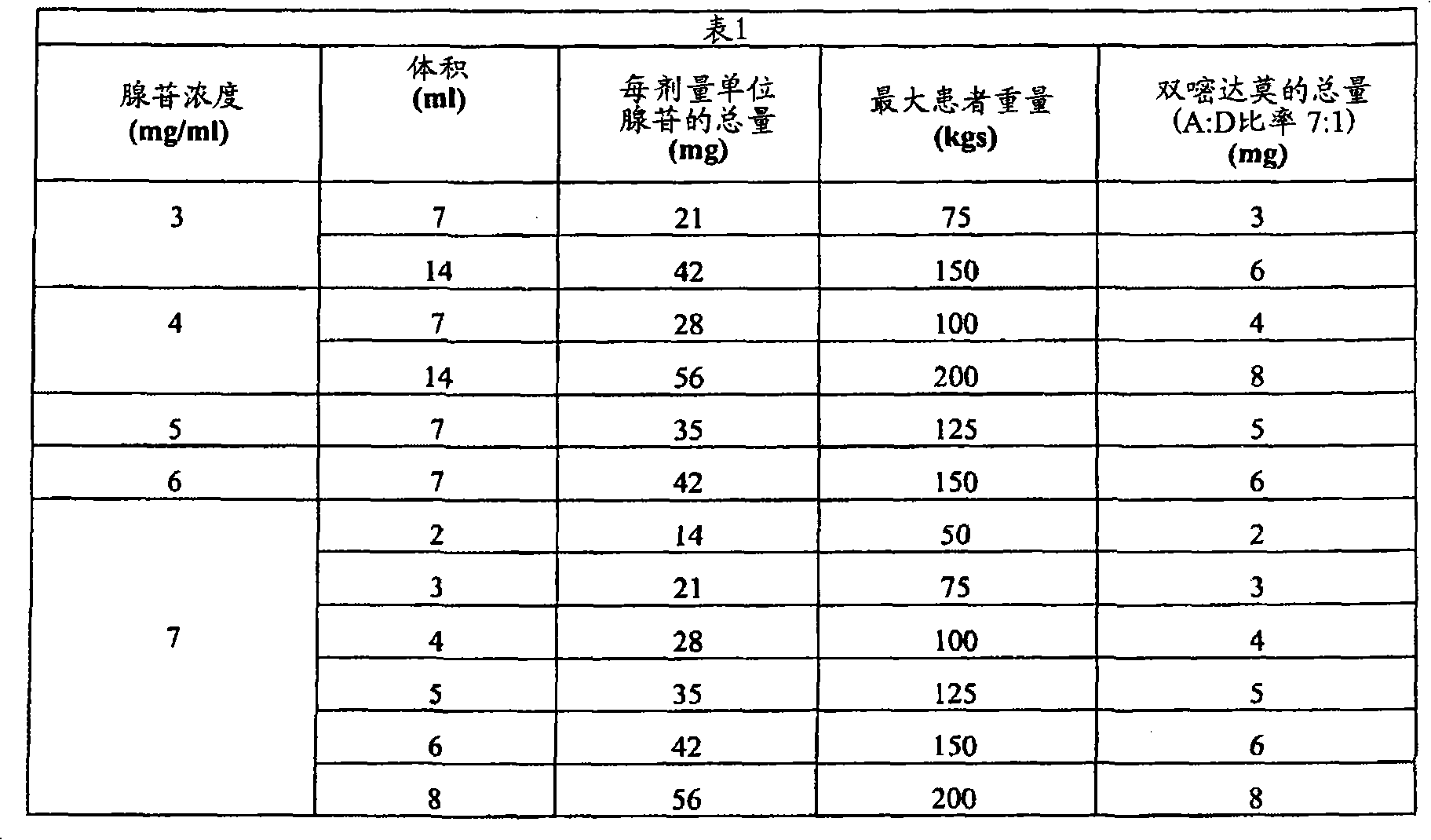 表1

| 腺苷浓度 (mg/ml) | 体积 (ml) | 每剂量单位腺苷的总量 (mg) | 最大患者重量 (kgs) | 双嘧达莫的总量 (A:D比率 7:1) (mg) |
|---|---|---|---|---|
| 3 | 7 | 21 | 75 | 3 |
| | 14 | 42 | 150 | 6 |
| 4 | 7 | 28 | 100 | 4 |
| | 14 | 56 | 200 | 8 |
| 5 | 7 | 35 | 125 | 5 |
| 6 | 7 | 42 | 150 | 6 |
| 7 | 2 | 14 | 50 | 2 |
| | 3 | 21 | 75 | 3 |
| | 4 | 28 | 100 | 4 |
| | 5 | 35 | 125 | 5 |
| | 6 | 42 | 150 | 6 |
| | 8 | 56 | 200 | 8 |